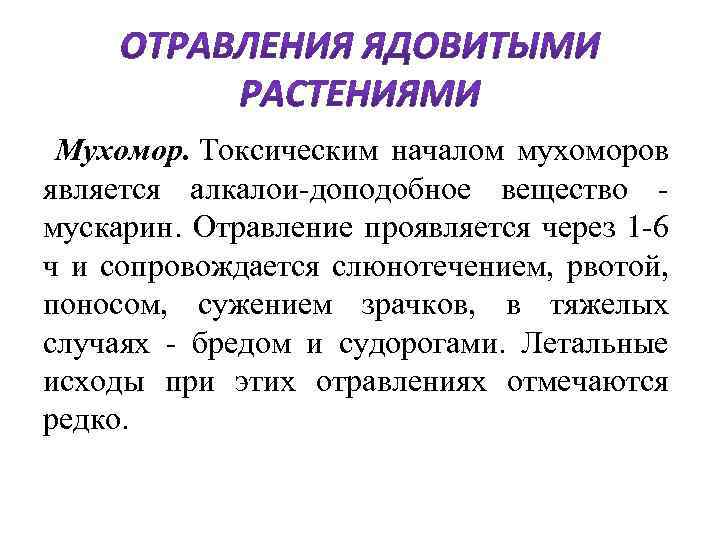 ОТРАВЛЕНИЯ ЯДОВИТЫМИ РАСТЕНИЯМИ

Мухомор. Токсическим началом мухоморов является алкалои-доподобное вещество - мускарин. Отравление проявляется через 1-6 ч и сопровождается слюнотечением, рвотой, поносом, сужением зрачков, в тяжелых случаях - бредом и судорогами. Летальные исходы при этих отравлениях отмечаются редко.